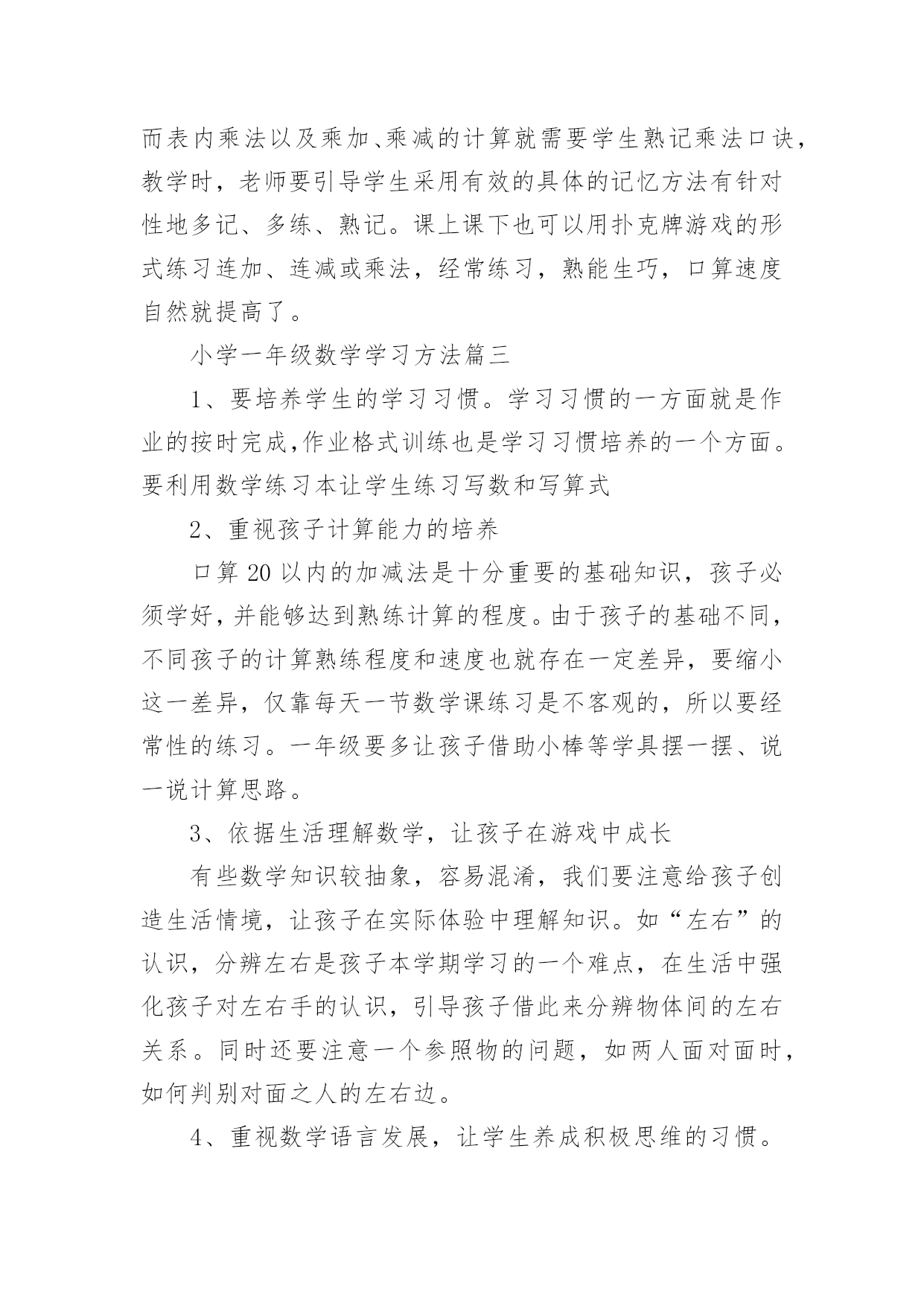 而表内乘法以及乘加、乘减的计算就需要学生熟记乘法口诀，教学时，老师要引导学生采用有效的具体的记忆方法有针对性地多记、多练、熟记。课上课下也可以用扑克牌游戏的形式练习连加、连减或乘法，经常练习，熟能生巧，口算速度自然就提高了。

小学一年级数学学习方法篇三

1、要培养学生的学习习惯。学习习惯的一方面就是作业的按时完成,作业格式训练也是学习习惯培养的一个方面。要利用数学练习本让学生练习写数和写算式

2、重视孩子计算能力的培养

口算20以内的加减法是十分重要的基础知识，孩子必须学好,并能够达到熟练计算的程度。由于孩子的基础不同,不同孩子的计算熟练程度和速度也就存在一定差异，要缩小这一差异，仅靠每天一节数学课练习是不客观的，所以要经常性的练习。一年级要多让孩子借助小棒等学具摆一摆、说一说计算思路。

3、依据生活理解数学，让孩子在游戏中成长

有些数学知识较抽象，容易混淆，我们要注意给孩子创造生活情境，让孩子在实际体验中理解知识。如“左右”的认识，分辨左右是孩子本学期学习的一个难点，在生活中强化孩子对左右手的认识，引导孩子借此来分辨物体间的左右关系。同时还要注意一个参照物的问题，如两人面对面时，如何判别对面之人的左右边。

4、重视数学语言发展，让学生养成积极思维的习惯。